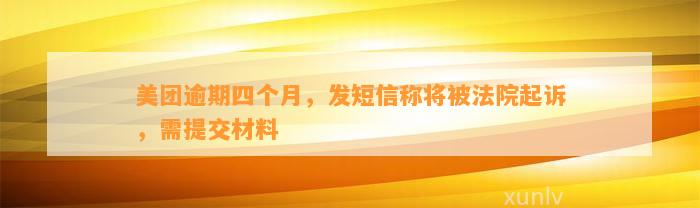 美团逾期四个月，发短信称将被法院起诉，需提交材料

xunlv